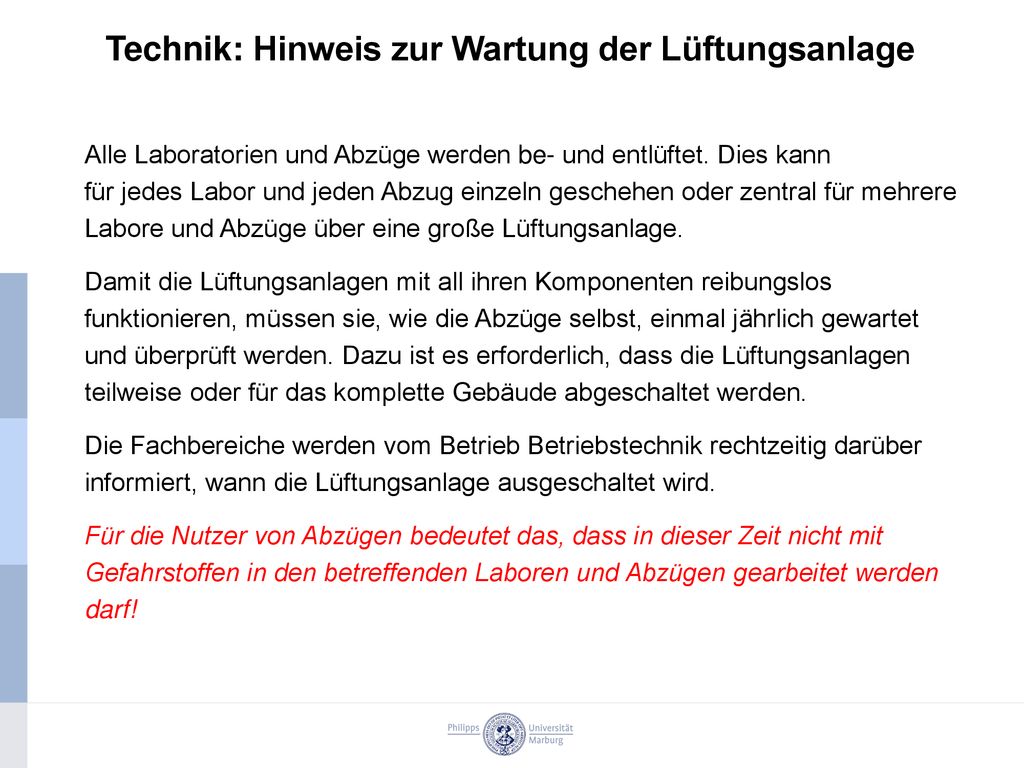 Technik: Hinweis zur Wartung der Lüftungsanlage

Alle Laboratorien und Abzüge werden be- und entlüftet. Dies kann für jedes Labor und jeden Abzug einzeln geschehen oder zentral für mehrere Labore und Abzüge über eine große Lüftungsanlage.

Damit die Lüftungsanlagen mit all ihren Komponenten reibungslos funktionieren, müssen sie, wie die Abzüge selbst, einmal jährlich gewartet und überprüft werden. Dazu ist es erforderlich, dass die Lüftungsanlagen teilweise oder für das komplette Gebäude abgeschaltet werden.

Die Fachbereiche werden vom Betrieb Betriebstechnik rechtzeitig darüber informiert, wann die Lüftungsanlage ausgeschaltet wird.

Für die Nutzer von Abzügen bedeutet das, dass in dieser Zeit nicht mit Gefahrstoffen in den betreffenden Laboren und Abzügen gearbeitet werden darf!

Philipps Universität Marburg